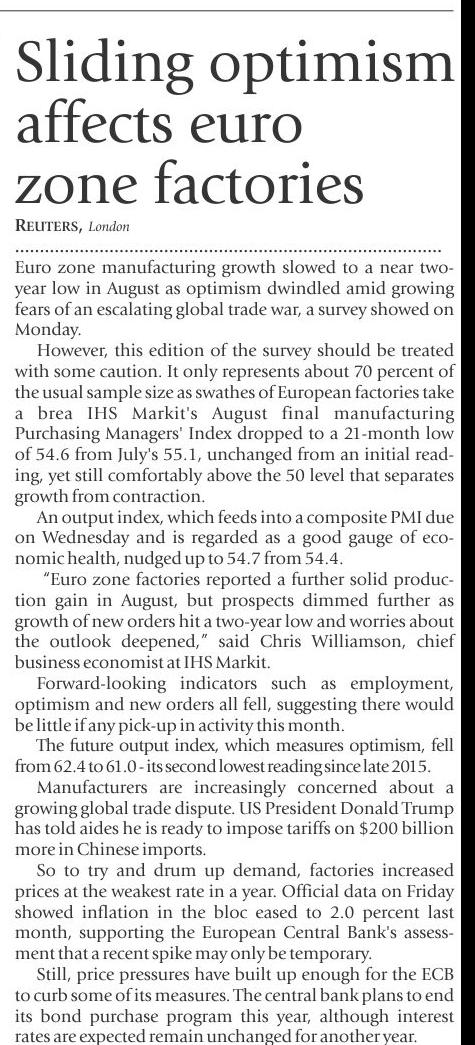 Sliding optimism affects euro zone factories

REUTERS, London

Euro zone manufacturing growth slowed to a near two-year low in August as optimism dwindled amid growing fears of an escalating global trade war, a survey showed on Monday.

However, this edition of the survey should be treated with some caution. It only represents about 70 percent of the usual sample size as swathes of European factories take a brea IHS Markit's August final manufacturing Purchasing Managers' Index dropped to a 21-month low of 54.6 from July's 55.1, unchanged from an initial reading, yet still comfortably above the 50 level that separates growth from contraction.

An output index, which feeds into a composite PMI due on Wednesday and is regarded as a good gauge of economic health, nudged up to 54.7 from 54.4.

"Euro zone factories reported a further solid production gain in August, but prospects dimmed further as growth of new orders hit a two-year low and worries about the outlook deepened," said Chris Williamson, chief business economist at IHS Markit.

Forward-looking indicators such as employment, optimism and new orders all fell, suggesting there would be little if any pick-up in activity this month.

The future output index, which measures optimism, fell from 62.4 to 61.0 - its second lowest reading since late 2015.

Manufacturers are increasingly concerned about a growing global trade dispute. US President Donald Trump has told aides he is ready to impose tariffs on $200 billion more in Chinese imports.

So to try and drum up demand, factories increased prices at the weakest rate in a year. Official data on Friday showed inflation in the bloc eased to 2.0 percent last month, supporting the European Central Bank's assessment that a recent spike may only be temporary.

Still, price pressures have built up enough for the ECB to curb some of its measures. The central bank plans to end its bond purchase program this year, although interest rates are expected remain unchanged for another year.